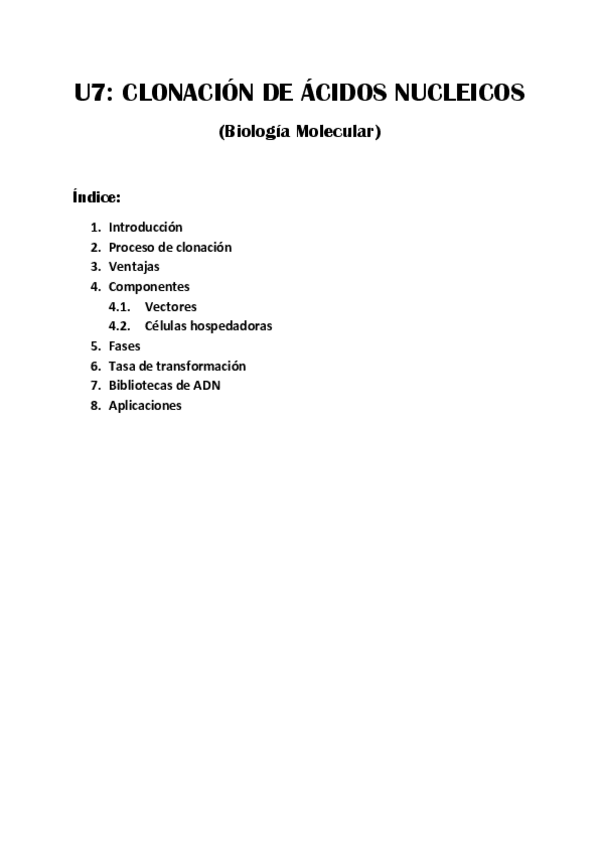 U7: CLONACIÓN DE ÁCIDOS NUCLEICOS

(Biología Molecular)

Índice:

1. Introducción
2. Proceso de clonación
3. Ventajas
4. Componentes
 4.1. Vectores
 4.2. Células hospedadoras
5. Fases
6. Tasa de transformación
7. Bibliotecas de ADN
8. Aplicaciones